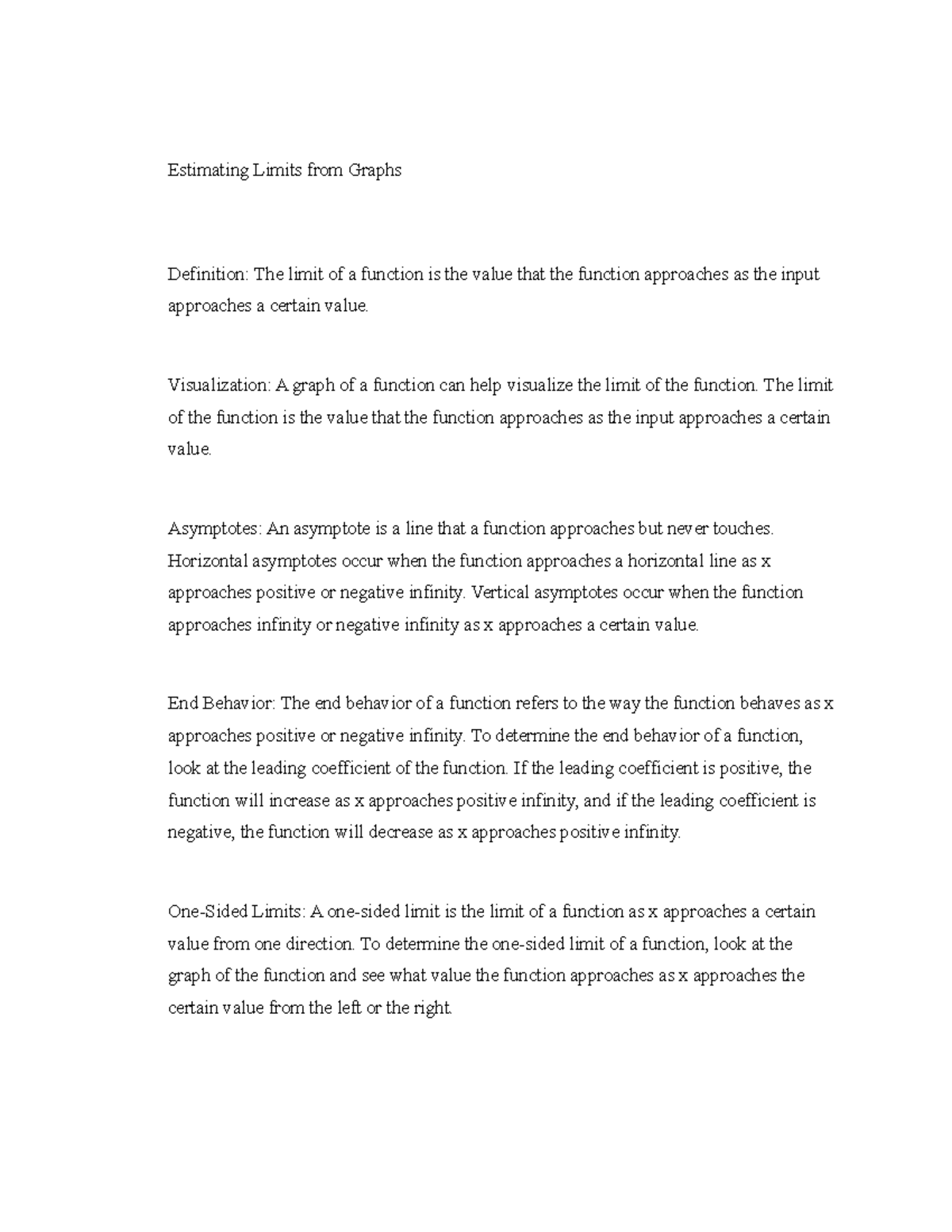 Estimating Limits from Graphs

Definition: The limit of a function is the value that the function approaches as the input approaches a certain value.

Visualization: A graph of a function can help visualize the limit of the function. The limit of the function is the value that the function approaches as the input approaches a certain value.

Asymptotes: An asymptote is a line that a function approaches but never touches. Horizontal asymptotes occur when the function approaches a horizontal line as x approaches positive or negative infinity. Vertical asymptotes occur when the function approaches infinity or negative infinity as x approaches a certain value.

End Behavior: The end behavior of a function refers to the way the function behaves as x approaches positive or negative infinity. To determine the end behavior of a function, look at the leading coefficient of the function. If the leading coefficient is positive, the function will increase as x approaches positive infinity, and if the leading coefficient is negative, the function will decrease as x approaches positive infinity.

One-Sided Limits: A one-sided limit is the limit of a function as x approaches a certain value from one direction. To determine the one-sided limit of a function, look at the graph of the function and see what value the function approaches as x approaches the certain value from the left or the right.